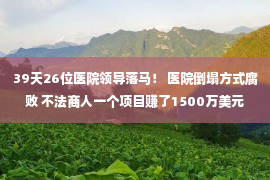 39天26位医院领导落马！ 医院倒塌方式腐败 不法商人一个项目赚了1500万美元